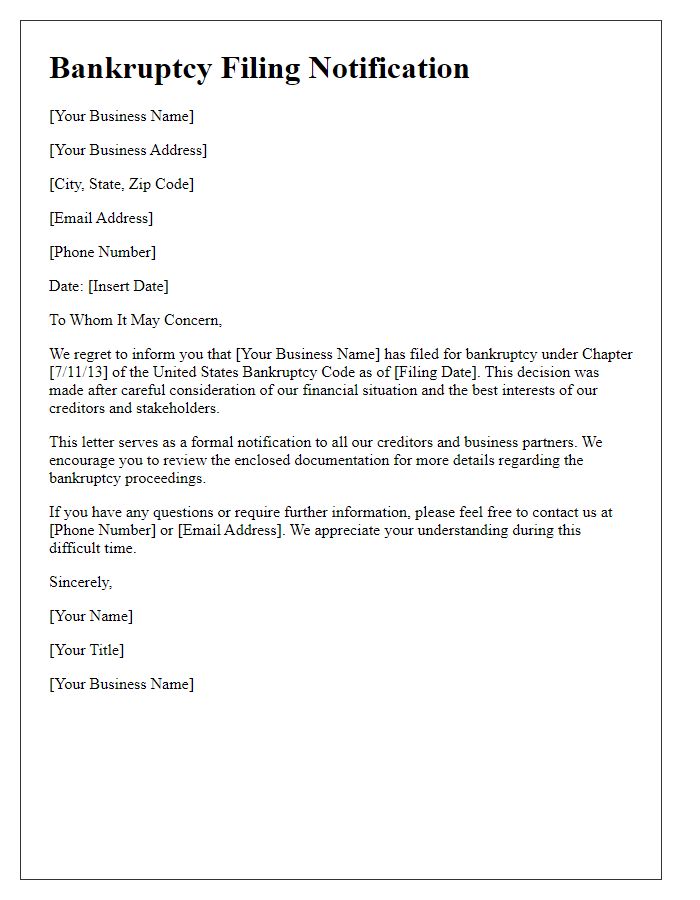 Bankruptcy Filing Notification

[Your Business Name]

[Your Business Address]

[City, State, Zip Code]

[Email Address]

[Phone Number]

Date: [Insert Date]

To Whom It May Concern,

We regret to inform you that [Your Business Name] has filed for bankruptcy under Chapter [7/11/13] of the United States Bankruptcy Code as of [Filing Date]. This decision was made after careful consideration of our financial situation and the best interests of our creditors and stakeholders.

This letter serves as a formal notification to all our creditors and business partners. We encourage you to review the enclosed documentation for more details regarding the bankruptcy proceedings.

If you have any questions or require further information, please feel free to contact us at [Phone Number] or [Email Address]. We appreciate your understanding during this difficult time.

Sincerely,

[Your Name]

[Your Title]

[Your Business Name]